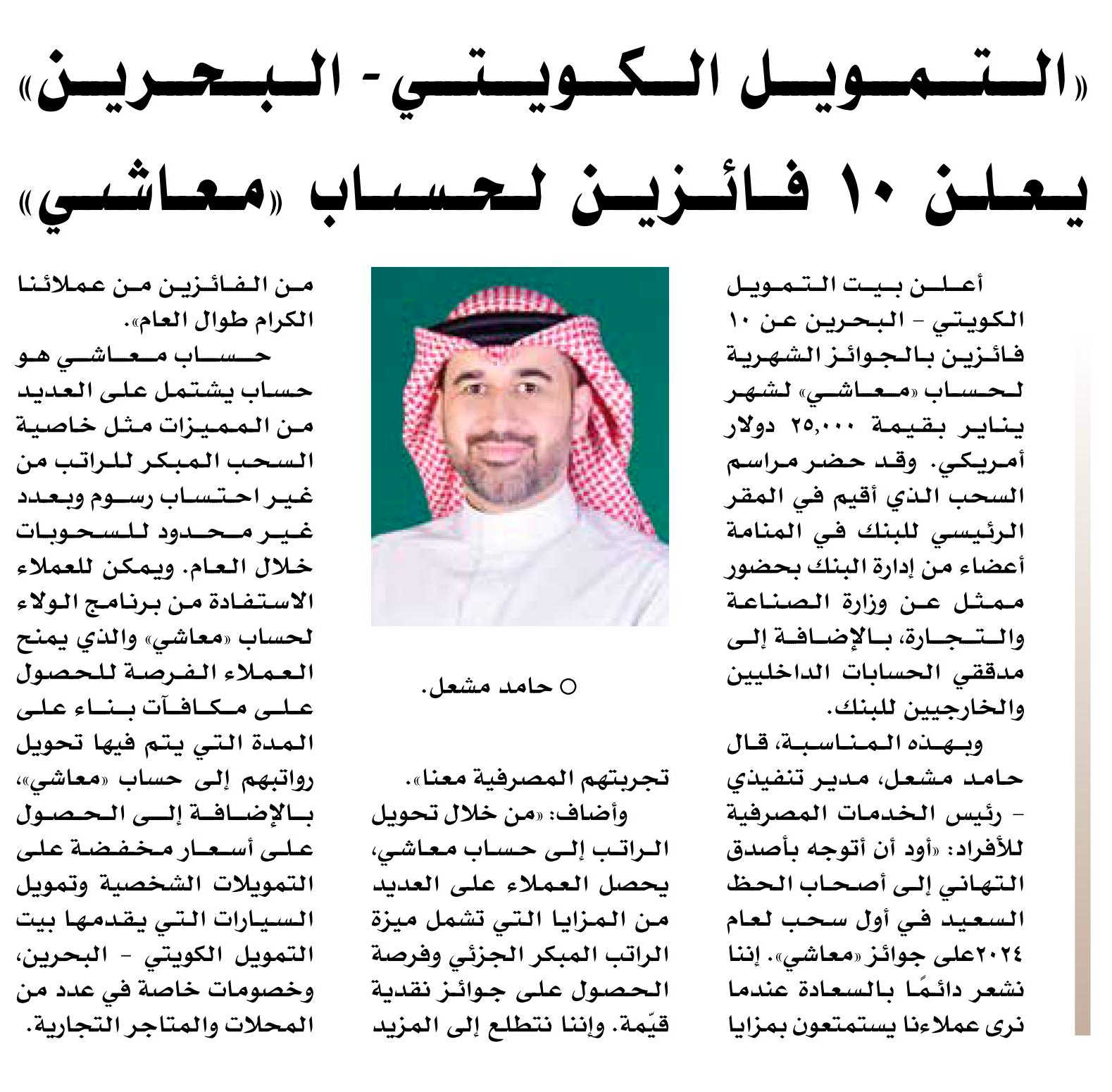 «التمويل الكويتي - البحرين»

يعلن ١٠ فائزين لحساب «معاشي»

أعلن بيت التمويل الكويتي - البحرين عن ١٠ فائزين بالجوائز الشهرية لحساب «معاشي» لشهر يناير بقيمة ٢٥,٠٠٠ دولار أمريكي. وقد حضر مراسم السحب الذي أقيم في المقر الرئيسي للبنك في المنامة أعضاء من إدارة البنك بحضور ممثل عن وزارة الصناعة والتجارة، بالإضافة إلى مدققي الحسابات الداخليين والخارجيين للبنك.

وبهذه المناسبة، قال حامد مشعل، مدير تنفيذي - رئيس الخدمات المصرفية للأفراد: «أود أن أتوجه بأصدق التهاني إلى أصحاب الحظ السعيد في أول سحب لعام ٢٠٢٤على جوائز «معاشي». إننا نشعر دائمًا بالسعادة عندما نرى عملاءنا يستمتعون بمزايا

○ حامد مشعل.

تجربتهم المصرفية معنا».

وأضاف: «من خلال تحويل الراتب إلى حساب معاشي، يحصل العملاء على العديد من المزايا التي تشمل ميزة الراتب المبكر الجزئي وفرصة الحصول على جوائز نقدية قيّمة. وإننا نتطلع إلى المزيد من الفائزين من عملائنا الكرام طوال العام».

حساب معاشي هو حساب يشتمل على العديد من المميزات مثل خاصية السحب المبكر للراتب من غير احتساب رسوم وبعدد غير محدود للسحوبات خلال العام. ويمكن للعملاء الاستفادة من برنامج الولاء لحساب «معاشي» والذي يمنح العملاء الفرصة للحصول على مكافآت بناء على المدة التي يتم فيها تحويل رواتبهم إلى حساب «معاشي»، بالإضافة إلى الحصول على أسعار مخفضة على التمويلات الشخصية وتمويل السيارات التي يقدمها بيت التمويل الكويتي - البحرين، وخصومات خاصة في عدد من المحلات والمتاجر التجارية.